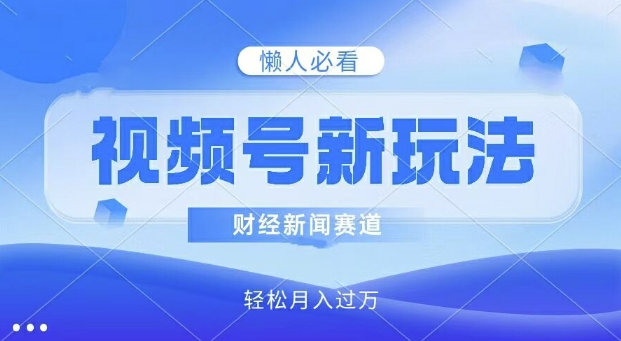 懒人必看

视频号新玩法

财经新闻赛道

轻松月入过万